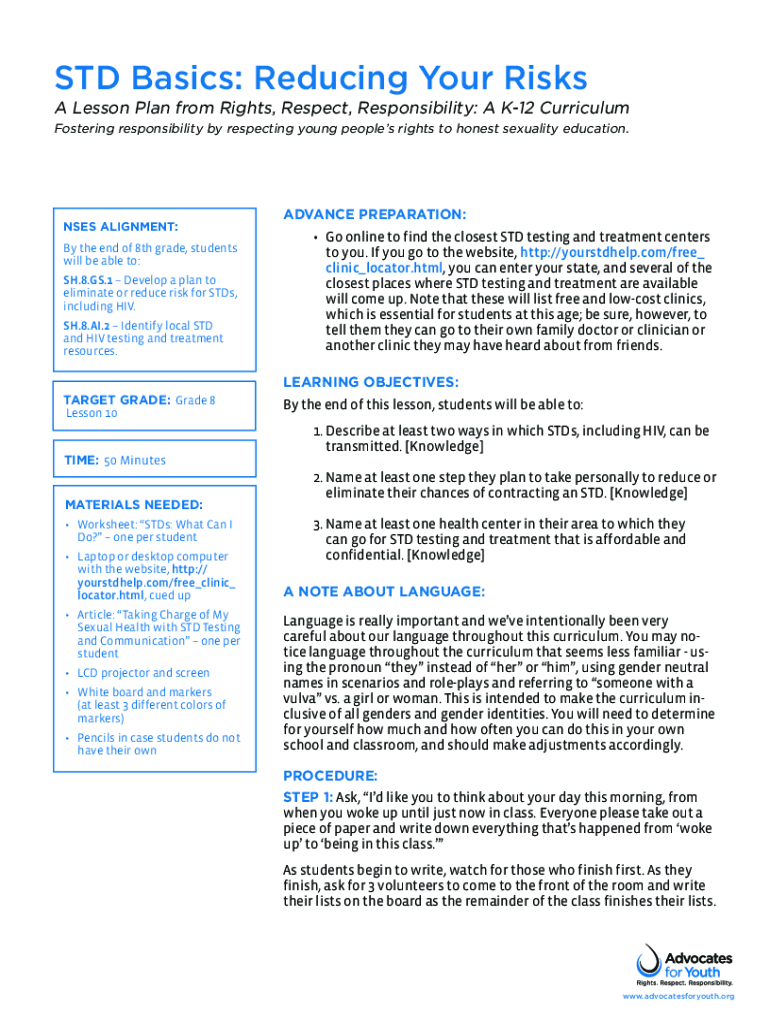 STD Basics: Reducing Your Risks

A Lesson Plan from Rights, Respect, Responsibility: A K-12 Curriculum

Fostering responsibility by respecting young people's rights to honest sexuality education.

NSES ALIGNMENT:

By the end of 8th grade, students will be able to:

SH.8.GS.1 – Develop a plan to eliminate or reduce risk for STDs, including HIV.

SH.8.AI.2 – Identify local STD and HIV testing and treatment resources.

TARGET GRADE: Grade 8 Lesson 10

TIME: 50 Minutes

MATERIALS NEEDED:

• Worksheet: "STDs: What Can I Do?" – one per student
• Laptop or desktop computer with the website, http://yourstdhelp.com/free_clinic_locator.html, cued up
• Article: "Taking Charge of My Sexual Health with STD Testing and Communication" – one per student
• LCD projector and screen
• White board and markers (at least 3 different colors of markers)
• Pencils in case students do not have their own

ADVANCE PREPARATION:

• Go online to find the closest STD testing and treatment centers to you. If you go to the website, http://yourstdhelp.com/free_clinic_locator.html, you can enter your state, and several of the closest places where STD testing and treatment are available will come up. Note that these will list free and low-cost clinics, which is essential for students at this age; be sure, however, to tell them they can go to their own family doctor or clinician or another clinic they may have heard about from friends.

LEARNING OBJECTIVES:

By the end of this lesson, students will be able to:

1. Describe at least two ways in which STDs, including HIV, can be transmitted. [Knowledge]

2. Name at least one step they plan to take personally to reduce or eliminate their chances of contracting an STD. [Knowledge]

3. Name at least one health center in their area to which they can go for STD testing and treatment that is affordable and confidential. [Knowledge]

A NOTE ABOUT LANGUAGE:

Language is really important and we've intentionally been very careful about our language throughout this curriculum. You may notice language throughout the curriculum that seems less familiar - using the pronoun "they" instead of "her" or "him", using gender neutral names in scenarios and role-plays and referring to "someone with a vulva" vs. a girl or woman. This is intended to make the curriculum inclusive of all genders and gender identities. You will need to determine for yourself how much and how often you can do this in your own school and classroom, and should make adjustments accordingly.

PROCEDURE:

STEP 1: Ask, "I'd like you to think about your day this morning, from when you woke up until just now in class. Everyone please take out a piece of paper and write down everything that's happened from 'woke up' to 'being in this class.'"

As students begin to write, watch for those who finish first. As they finish, ask for 3 volunteers to come to the front of the room and write their lists on the board as the remainder of the class finishes their lists.

Advocates for Youth
Rights. Respect. Responsibility.
www.advocatesforyouth.org